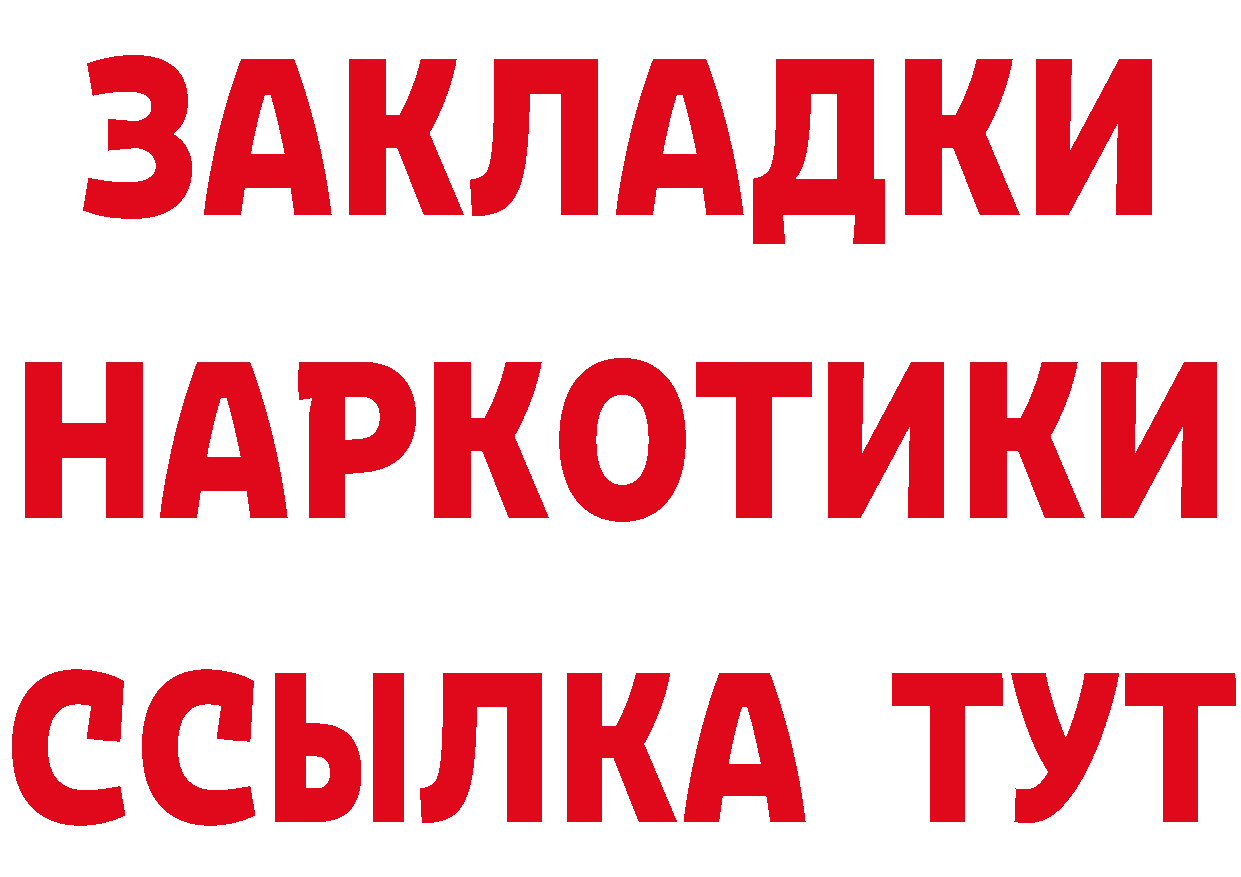 ЗАКЛАДКИ НАРКОТИКИ ССЫЛКА ТУТ